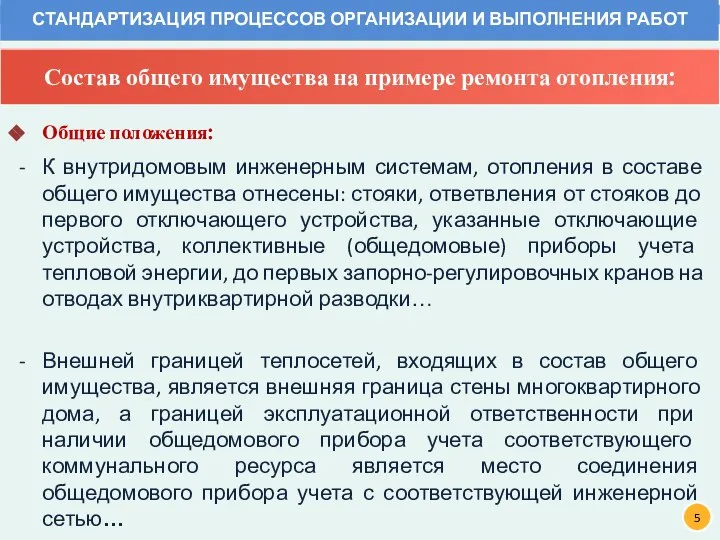 СТАНДАРТИЗАЦИЯ ПРОЦЕССОВ ОРГАНИЗАЦИИ И ВЫПОЛНЕНИЯ РАБОТ

Состав общего имущества на примере ремонта отопления:

Общие положения:

- К внутридомовым инженерным системам, отопления в составе общего имущества отнесены: стояки, ответвления от стояков до первого отключающего устройства, указанные отключающие устройства, коллективные (общедомовые) приборы учета тепловой энергии, до первых запорно-регулировочных кранов на отводах внутриквартирной разводки…

- Внешней границей теплосетей, входящих в состав общего имущества, является внешняя граница стены многоквартирного дома, а границей эксплуатационной ответственности при наличии общедомового прибора учета соответствующего коммунального ресурса является место соединения общедомового прибора учета с соответствующей инженерной сетью…

5